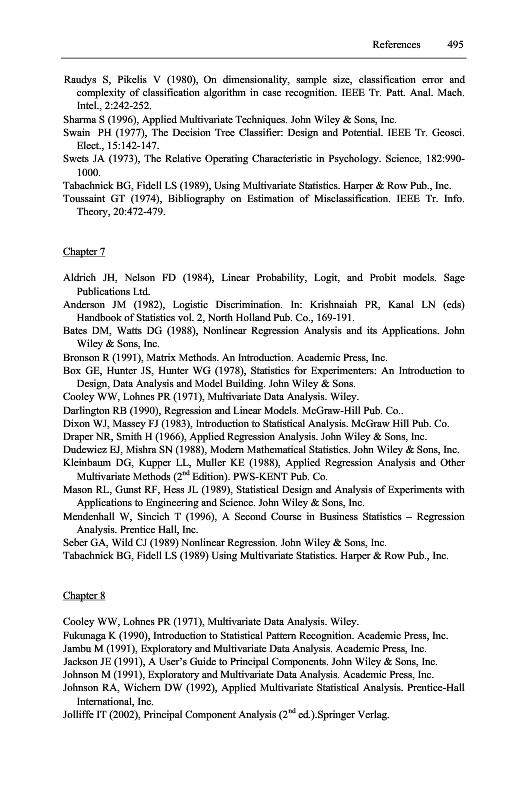 References 495

Raudys S, Pikelis V (1980), On dimensionality, sample size, classification error and complexity of classification algorithm in case recognition. IEEE Tr. Patt. Anal. Mach. Intel., 2:242-252.

Sharma S (1996), Applied Multivariate Techniques. John Wiley & Sons, Inc.

Swain PH (1977), The Decision Tree Classifier: Design and Potential. IEEE Tr. Geosci. Elect., 15:142-147.

Swets JA (1973), The Relative Operating Characteristic in Psychology. Science, 182:990-1000.

Tabachnick BG, Fidell LS (1989), Using Multivariate Statistics. Harper & Row Pub., Inc.

Toussaint GT (1974), Bibliography on Estimation of Misclassification. IEEE Tr. Info. Theory, 20:472-479.

Chapter 7

Aldrich JH, Nelson FD (1984), Linear Probability, Logit, and Probit models. Sage Publications Ltd.

Anderson JM (1982), Logistic Discrimination. In: Krishnaiah PR, Kanal LN (eds) Handbook of Statistics vol. 2, North Holland Pub. Co., 169-191.

Bates DM, Watts DG (1988), Nonlinear Regression Analysis and its Applications. John Wiley & Sons, Inc.

Bronson R (1991), Matrix Methods. An Introduction. Academic Press, Inc.

Box GE, Hunter JS, Hunter WG (1978), Statistics for Experimenters: An Introduction to Design, Data Analysis and Model Building. John Wiley & Sons.

Cooley WW, Lohnes PR (1971), Multivariate Data Analysis. Wiley.

Darlington RB (1990), Regression and Linear Models. McGraw-Hill Pub. Co..

Dixon WJ, Massey FJ (1983), Introduction to Statistical Analysis. McGraw Hill Pub. Co.

Draper NR, Smith H (1966), Applied Regression Analysis. John Wiley & Sons, Inc.

Dudewicz EJ, Mishra SN (1988), Modern Mathematical Statistics. John Wiley & Sons, Inc.

Kleinbaum DG, Kupper LL, Muller KE (1988), Applied Regression Analysis and Other Multivariate Methods ($2^{nd}$ Edition). PWS-KENT Pub. Co.

Mason RL, Gunst RF, Hess JL (1989), Statistical Design and Analysis of Experiments with Applications to Engineering and Science. John Wiley & Sons, Inc.

Mendenhall W, Sincich T (1996), A Second Course in Business Statistics – Regression Analysis. Prentice Hall, Inc.

Seber GA, Wild CJ (1989) Nonlinear Regression. John Wiley & Sons, Inc.

Tabachnick BG, Fidell LS (1989) Using Multivariate Statistics. Harper & Row Pub., Inc.

Chapter 8

Cooley WW, Lohnes PR (1971), Multivariate Data Analysis. Wiley.

Fukunaga K (1990), Introduction to Statistical Pattern Recognition. Academic Press, Inc.

Jambu M (1991), Exploratory and Multivariate Data Analysis. Academic Press, Inc.

Jackson JE (1991), A User's Guide to Principal Components. John Wiley & Sons, Inc.

Johnson M (1991), Exploratory and Multivariate Data Analysis. Academic Press, Inc.

Johnson RA, Wichern DW (1992), Applied Multivariate Statistical Analysis. Prentice-Hall International, Inc.

Jolliffe IT (2002), Principal Component Analysis ($2^{nd}$ ed.).Springer Verlag.